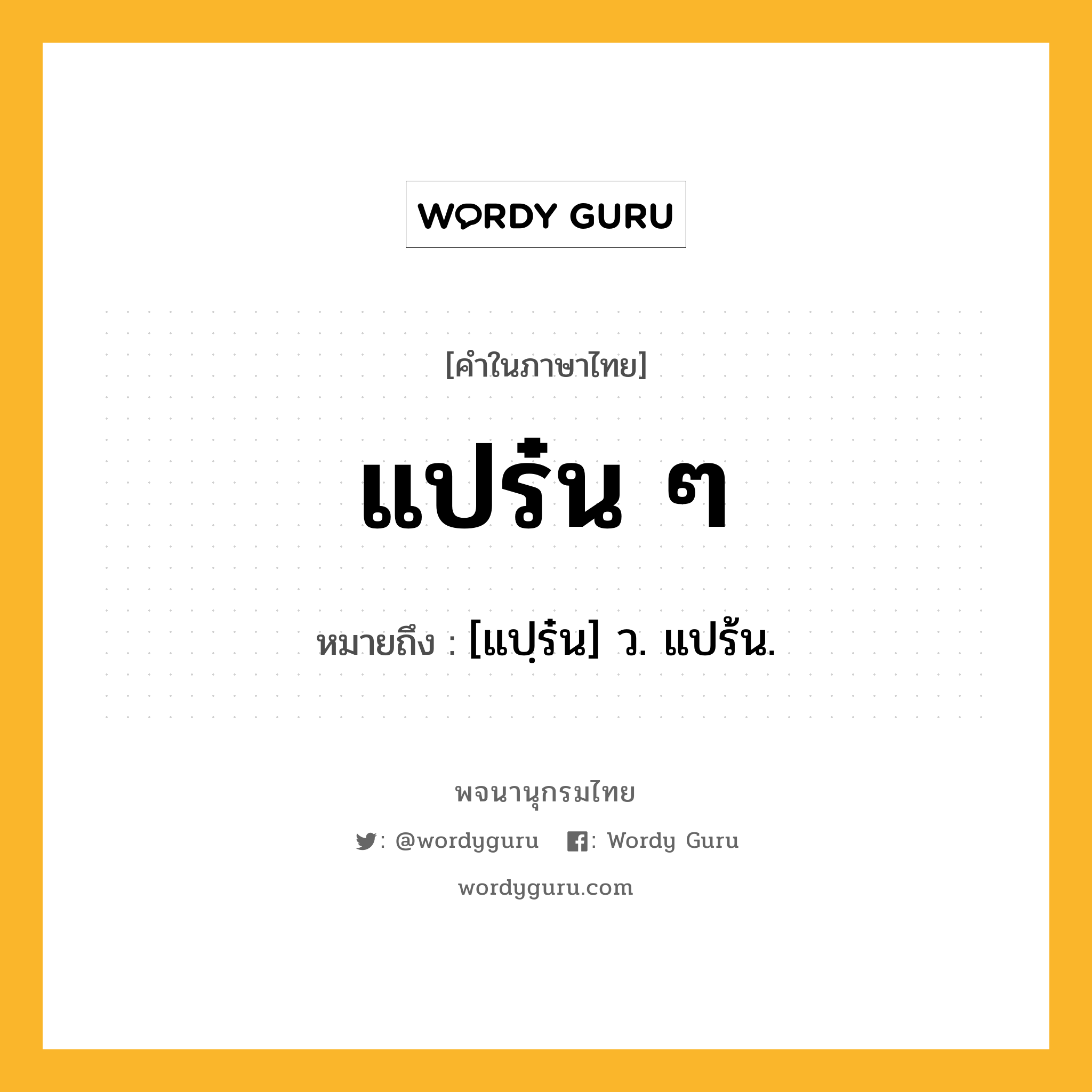 WORDY GURU

[คำในภาษาไทย]

แปร๋น ๆ

หมายถึง : [แปฺร๋น] ว. แปร้น.

พจนานุกรมไทย

: @wordyguru : Wordy Guru

wordyguru.com